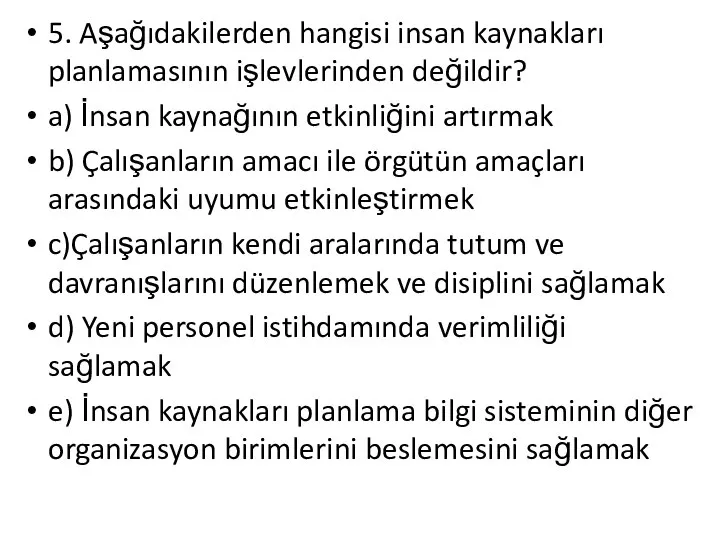 • 5. Aşağıdakilerden hangisi insan kaynakları planlamasının işlevlerinden değildir?
• a) İnsan kaynağının etkinliğini artırmak
• b) Çalışanların amacı ile örgütün amaçları arasındaki uyumu etkinleştirmek
• c)Çalışanların kendi aralarında tutum ve davranışlarını düzenlemek ve disiplini sağlamak
• d) Yeni personel istihdamında verimliliği sağlamak
• e) İnsan kaynakları planlama bilgi sisteminin diğer organizasyon birimlerini beslemesini sağlamak